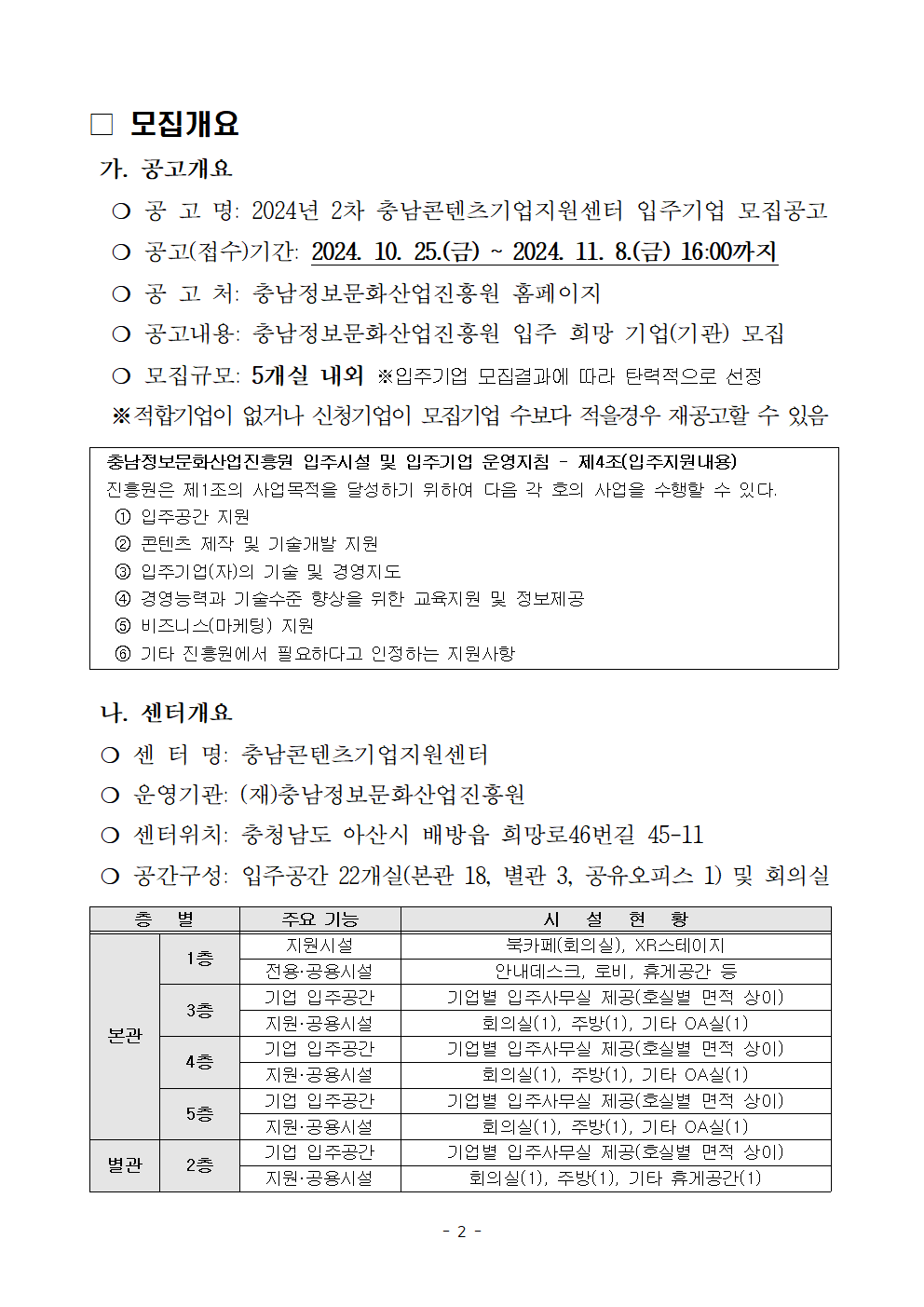 ☐ 모집개요

가. 공고개요

❍ 공 고 명: 2024년 2차 충남콘텐츠기업지원센터 입주기업 모집공고

❍ 공고(접수)기간: 2024. 10. 25.(금) ~ 2024. 11. 8.(금) 16:00까지

❍ 공 고 처: 충남정보문화산업진흥원 홈페이지

❍ 공고내용: 충남정보문화산업진흥원 입주 희망 기업(기관) 모집

❍ 모집규모: 5개실 내외 ※입주기업 모집결과에 따라 탄력적으로 선정

※적합기업이 없거나 신청기업이 모집기업 수보다 적을경우 재공고할 수 있음

충남정보문화산업진흥원 입주시설 및 입주기업 운영지침 - 제4조(입주지원내용)
진흥원은 제1조의 사업목적을 달성하기 위하여 다음 각 호의 사업을 수행할 수 있다.
① 입주공간 지원
② 콘텐츠 제작 및 기술개발 지원
③ 입주기업(자)의 기술 및 경영지도
④ 경영능력과 기술수준 향상을 위한 교육지원 및 정보제공
⑤ 비즈니스(마케팅) 지원
⑥ 기타 진흥원에서 필요하다고 인정하는 지원사항

나. 센터개요

❍ 센 터 명: 충남콘텐츠기업지원센터

❍ 운영기관: (재)충남정보문화산업진흥원

❍ 센터위치: 충청남도 아산시 배방읍 희망로46번길 45-11

❍ 공간구성: 입주공간 22개실(본관 18, 별관 3, 공유오피스 1) 및 회의실

| 층 별 | | 주요 기능 | 시 설 현 황 |
|---|---|---|---|
| 본관 | 1층 | 지원시설 | 북카페(회의실), XR스테이지 |
| | | 전용·공용시설 | 안내데스크, 로비, 휴게공간 등 |
| | 3층 | 기업 입주공간 | 기업별 입주사무실 제공(호실별 면적 상이) |
| | | 지원·공용시설 | 회의실(1), 주방(1), 기타 OA실(1) |
| | 4층 | 기업 입주공간 | 기업별 입주사무실 제공(호실별 면적 상이) |
| | | 지원·공용시설 | 회의실(1), 주방(1), 기타 OA실(1) |
| | 5층 | 기업 입주공간 | 기업별 입주사무실 제공(호실별 면적 상이) |
| | | 지원·공용시설 | 회의실(1), 주방(1), 기타 OA실(1) |
| 별관 | 2층 | 기업 입주공간 | 기업별 입주사무실 제공(호실별 면적 상이) |
| | | 지원·공용시설 | 회의실(1), 주방(1), 기타 휴게공간(1) |

- 2 -